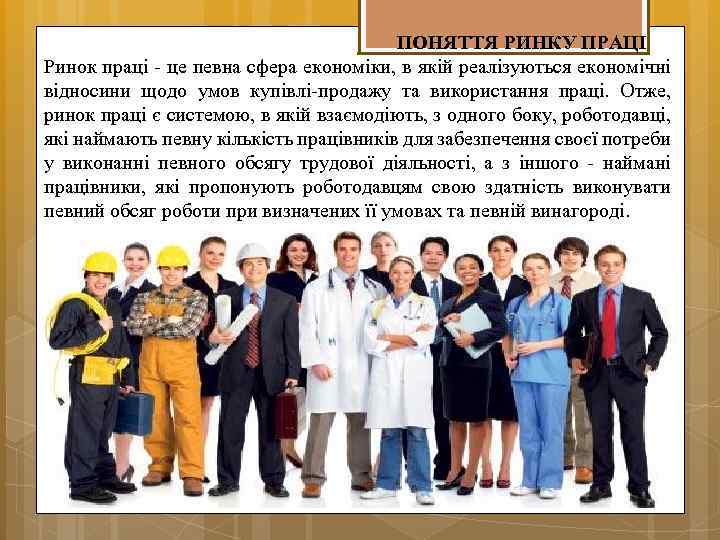 ПОНЯТТЯ РИНКУ ПРАЦІ

Ринок праці - це певна сфера економіки, в якій реалізуються економічні відносини щодо умов купівлі-продажу та використання праці. Отже, ринок праці є системою, в якій взаємодіють, з одного боку, роботодавці, які наймають певну кількість працівників для забезпечення своєї потреби у виконанні певного обсягу трудової діяльності, а з іншого - наймані працівники, які пропонують роботодавцям свою здатність виконувати певний обсяг роботи при визначених її умовах та певній винагороді.